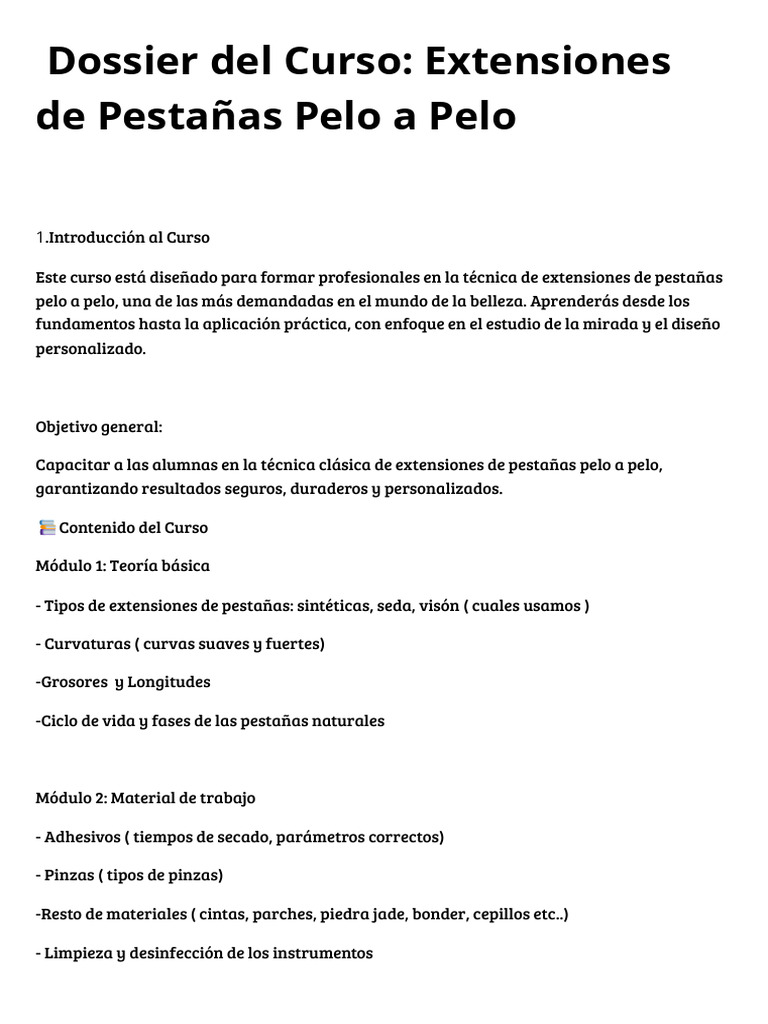 Dossier del Curso: Extensiones de Pestañas Pelo a Pelo

1.Introducción al Curso

Este curso está diseñado para formar profesionales en la técnica de extensiones de pestañas pelo a pelo, una de las más demandadas en el mundo de la belleza. Aprenderás desde los fundamentos hasta la aplicación práctica, con enfoque en el estudio de la mirada y el diseño personalizado.

Objetivo general:

Capacitar a las alumnas en la técnica clásica de extensiones de pestañas pelo a pelo, garantizando resultados seguros, duraderos y personalizados.

Contenido del Curso

Módulo 1: Teoría básica

- Tipos de extensiones de pestañas: sintéticas, seda, visón ( cuales usamos )

- Curvaturas ( curvas suaves y fuertes)

-Grosores y Longitudes

-Ciclo de vida y fases de las pestañas naturales

Módulo 2: Material de trabajo

- Adhesivos ( tiempos de secado, parámetros correctos)

- Pinzas ( tipos de pinzas)

-Resto de materiales ( cintas, parches, piedra jade, bonder, cepillos etc..)

- Limpieza y desinfección de los instrumentos